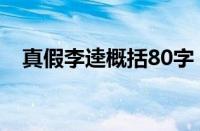 真假李逵概括80字